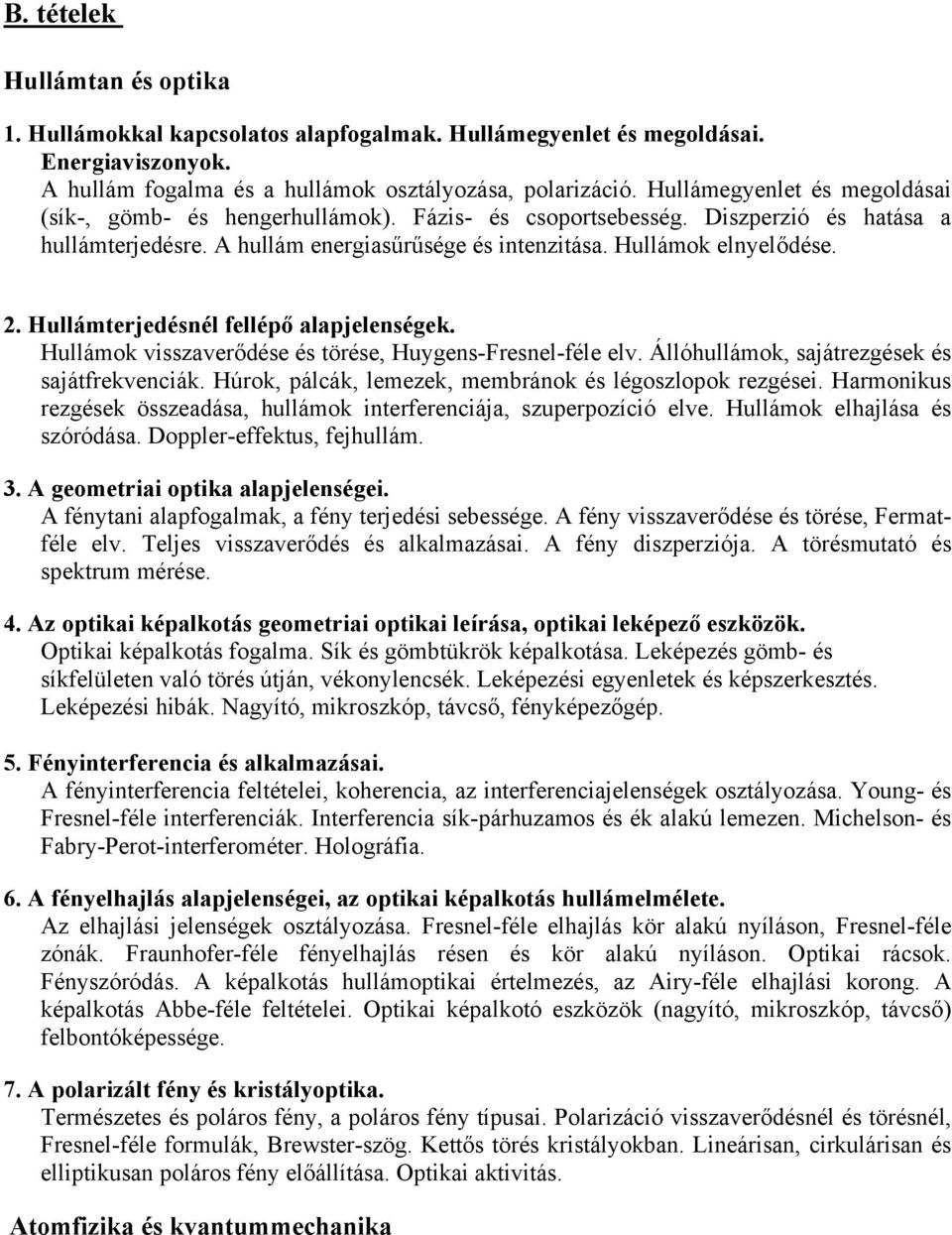 B. tételek

Hullámtan és optika

1. Hullámokkal kapcsolatos alapfogalmak. Hullámegyenlet és megoldásai. Energiaviszonyok.
A hullám fogalma és a hullámok osztályozása, polarizáció. Hullámegyenlet és megoldásai (sík-, gömb- és hengerhullámok). Fázis- és csoportsebesség. Diszperzió és hatása a hullámterjedésre. A hullám energiasűrűsége és intenzitása. Hullámok elnyelődése.

2. Hullámterjedésnél fellépő alapjelenségek.
Hullámok visszaverődése és törése, Huygens-Fresnel-féle elv. Állóhullámok, sajátrezgések és sajátfrekvenciák. Húrok, pálcák, lemezek, membránok és légoszlopok rezgései. Harmonikus rezgések összeadása, hullámok interferenciája, szuperpozíció elve. Hullámok elhajlása és szóródása. Doppler-effektus, fejhullám.

3. A geometriai optika alapjelenségei.
A fénytani alapfogalmak, a fény terjedési sebessége. A fény visszaverődése és törése, Fermat-féle elv. Teljes visszaverődés és alkalmazásai. A fény diszperziója. A törésmutató és spektrum mérése.

4. Az optikai képalkotás geometriai optikai leírása, optikai leképező eszközök.
Optikai képalkotás fogalma. Sík és gömbtükrök képalkotása. Leképezés gömb- és síkfelületen való törés útján, vékonylencsék. Leképezési egyenletek és képszerkesztés. Leképezési hibák. Nagyító, mikroszkóp, távcső, fényképezőgép.

5. Fényinterferencia és alkalmazásai.
A fényinterferencia feltételei, koherencia, az interferenciajelenségek osztályozása. Young- és Fresnel-féle interferenciák. Interferencia sík-párhuzamos és ék alakú lemezen. Michelson- és Fabry-Perot-interferométer. Holográfia.

6. A fényelhajlás alapjelenségei, az optikai képalkotás hullámelmélete.
Az elhajlási jelenségek osztályozása. Fresnel-féle elhajlás kör alakú nyíláson, Fresnel-féle zónák. Fraunhofer-féle fényelhajlás résen és kör alakú nyíláson. Optikai rácsok. Fényszóródás. A képalkotás hullámoptikai értelmezés, az Airy-féle elhajlási korong. A képalkotás Abbe-féle feltételei. Optikai képalkotó eszközök (nagyító, mikroszkóp, távcső) felbontóképessége.

7. A polarizált fény és kristályoptika.
Természetes és poláros fény, a poláros fény típusai. Polarizáció visszaverődésnél és törésnél, Fresnel-féle formulák, Brewster-szög. Kettős törés kristályokban. Lineárisan, cirkulárisan és elliptikusan poláros fény előállítása. Optikai aktivitás.

Atomfizika és kvantummechanika